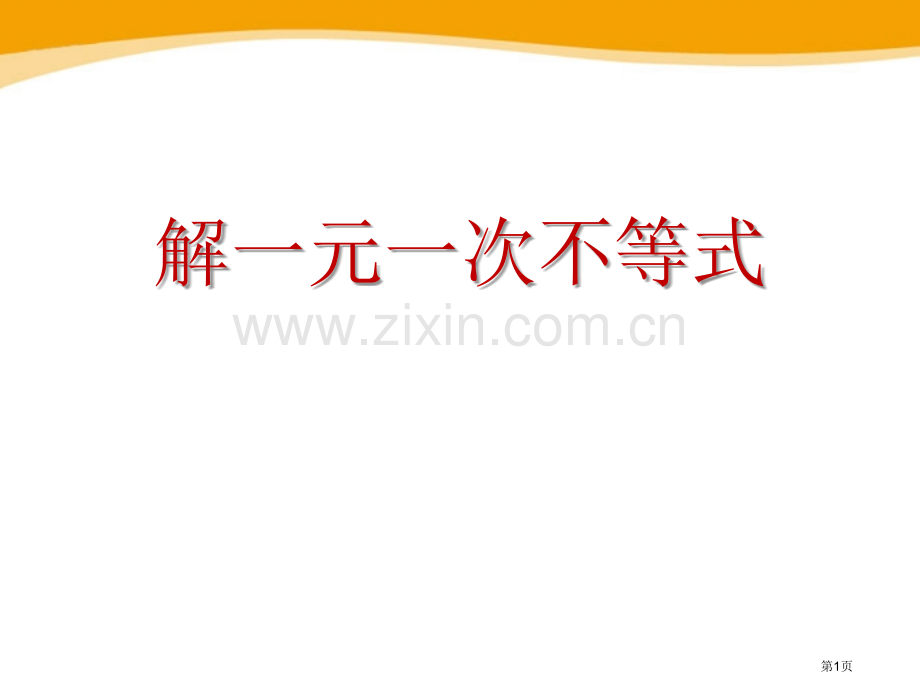 解一元一次不等式

www.zixin.com.cn

第1页